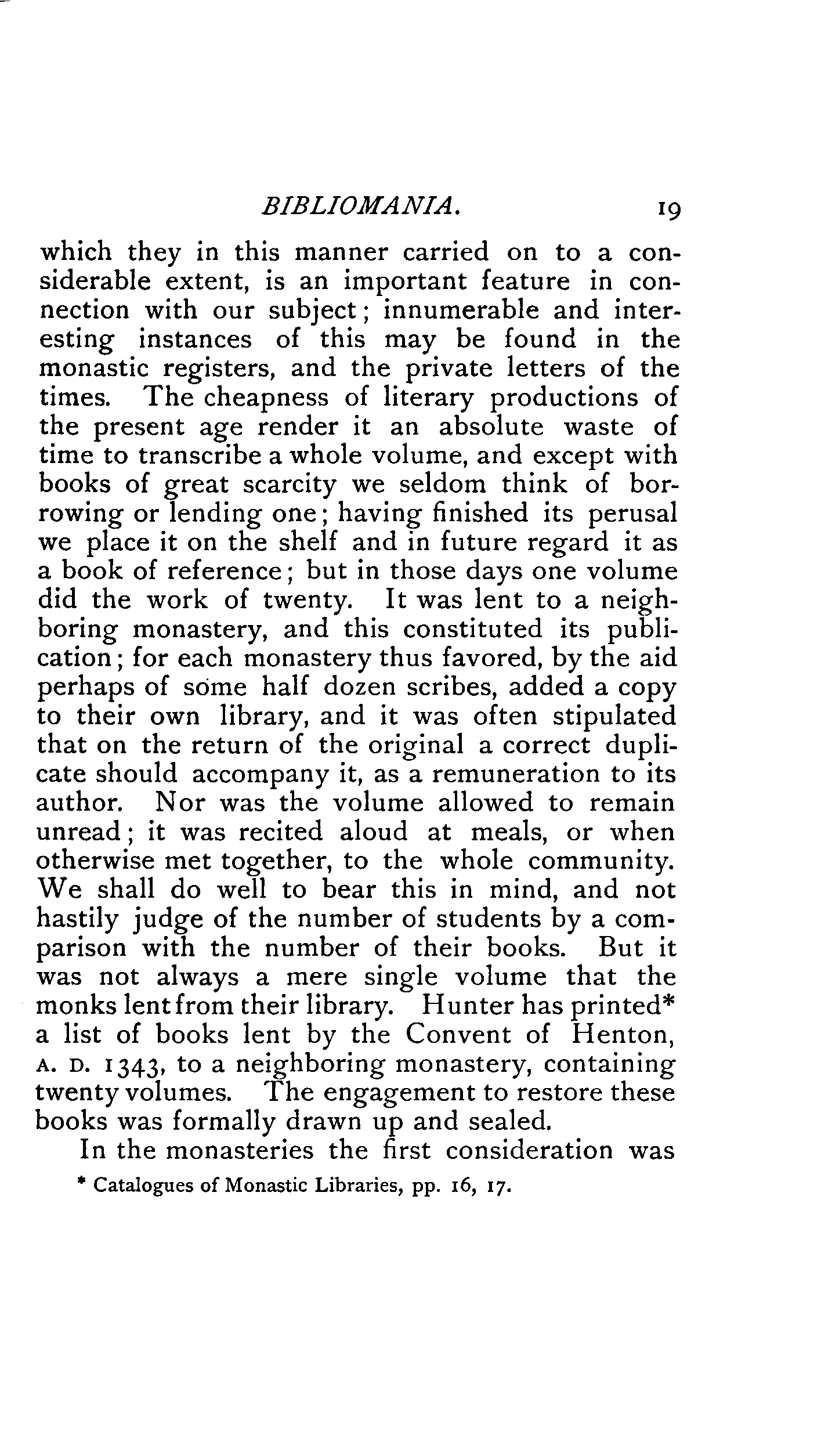 BIBLIOMANIA. 19

which they in this manner carried on to a considerable extent, is an important feature in connection with our subject; innumerable and interesting instances of this may be found in the monastic registers, and the private letters of the times. The cheapness of literary productions of the present age render it an absolute waste of time to transcribe a whole volume, and except with books of great scarcity we seldom think of borrowing or lending one; having finished its perusal we place it on the shelf and in future regard it as a book of reference; but in those days one volume did the work of twenty. It was lent to a neighboring monastery, and this constituted its publication; for each monastery thus favored, by the aid perhaps of some half dozen scribes, added a copy to their own library, and it was often stipulated that on the return of the original a correct duplicate should accompany it, as a remuneration to its author. Nor was the volume allowed to remain unread; it was recited aloud at meals, or when otherwise met together, to the whole community. We shall do well to bear this in mind, and not hastily judge of the number of students by a comparison with the number of their books. But it was not always a mere single volume that the monks lent from their library. Hunter has printed* a list of books lent by the Convent of Henton, A. D. 1343, to a neighboring monastery, containing twenty volumes. The engagement to restore these books was formally drawn up and sealed.

In the monasteries the first consideration was

* Catalogues of Monastic Libraries, pp. 16, 17.